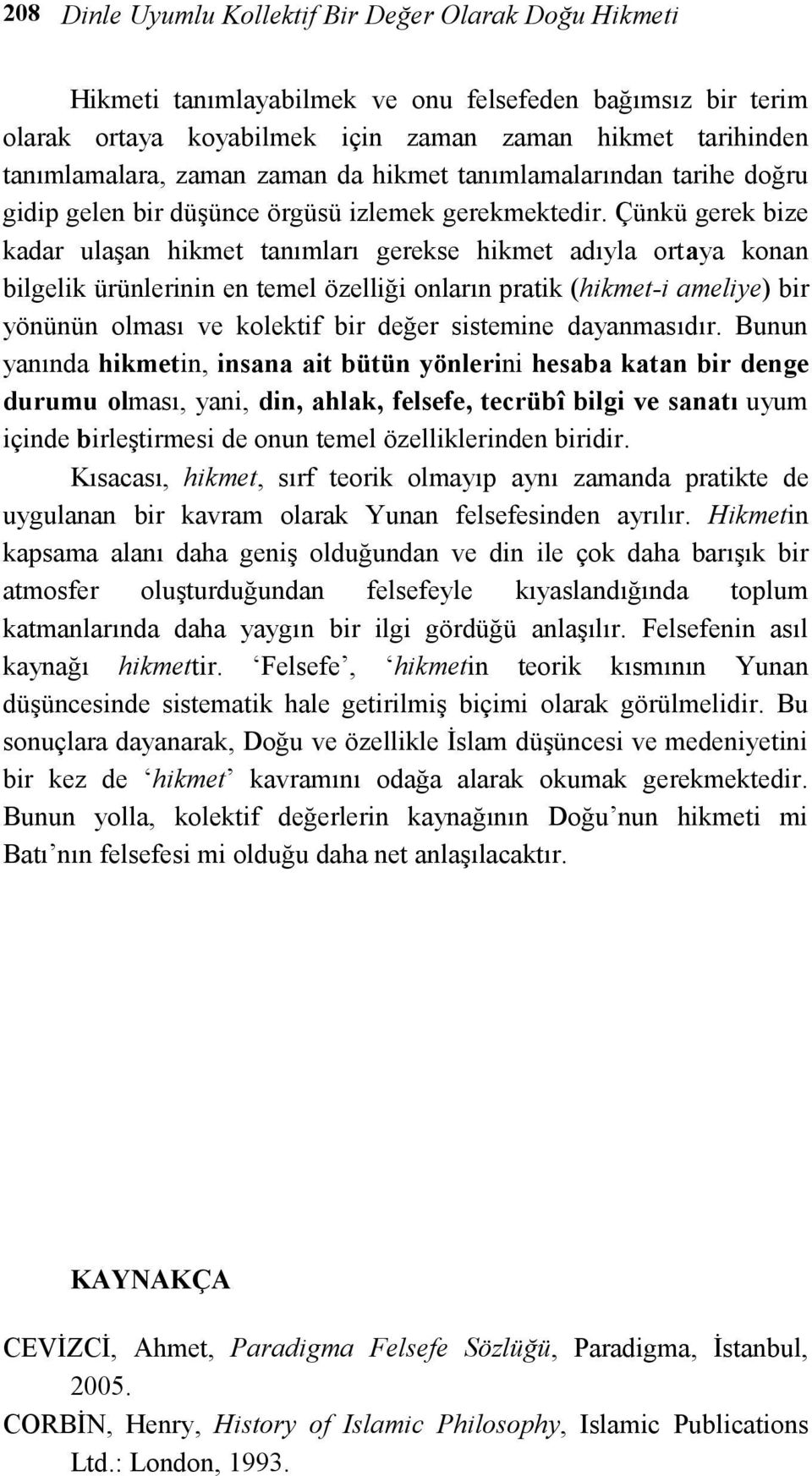 208 Dinle Uyumlu Kollektif Bir Değer Olarak Doğu Hikmeti

Hikmeti tanımlayabilmek ve onu felsefeden bağımsız bir terim olarak ortaya koyabilmek için zaman zaman hikmet tarihinden tanımlamalara, zaman zaman da hikmet tanımlamalarından tarihe doğru gidip gelen bir düşünce örgüsü izlemek gerekmektedir. Çünkü gerek bize kadar ulaşan hikmet tanımları gerekse hikmet adıyla ortaya konan bilgelik ürünlerinin en temel özelliği onların pratik (hikmet-i ameliye) bir yönünün olması ve kolektif bir değer sistemine dayanmasıdır. Bunun yanında hikmetin, insana ait bütün yönlerini hesaba katan bir denge durumu olması, yani, din, ahlak, felsefe, tecrübî bilgi ve sanatı uyum içinde birleştirmesi de onun temel özelliklerinden biridir.

Kısacası, hikmet, sırf teorik olmayıp aynı zamanda pratikte de uygulanan bir kavram olarak Yunan felsefesinden ayrılır. Hikmetin kapsama alanı daha geniş olduğundan ve din ile çok daha barışık bir atmosfer oluşturduğundan felsefeyle kıyaslandığında toplum katmanlarında daha yaygın bir ilgi gördüğü anlaşılır. Felsefenin asıl kaynağı hikmettir. ‘Felsefe’, ‘hikmetin teorik kısmının Yunan düşüncesinde sistematik hale getirilmiş biçimi olarak görülmelidir. Bu sonuçlara dayanarak, Doğu ve özellikle İslam düşüncesi ve medeniyetini bir kez de ‘hikmet’ kavramını odağa alarak okumak gerekmektedir. Bunun yolla, kolektif değerlerin kaynağının Doğu’nun hikmeti mi Batı’nın felsefesi mi olduğu daha net anlaşılacaktır.

KAYNAKÇA

CEVİZCİ, Ahmet, Paradigma Felsefe Sözlüğü, Paradigma, İstanbul, 2005.

CORBİN, Henry, History of Islamic Philosophy, Islamic Publications Ltd.: London, 1993.